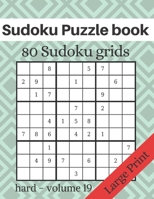 Sudoku Puzzle book

80 Sudoku grids

|  |  |  |  |  |  |  |  |  |
|---|---|---|---|---|---|---|---|---|
|  |  | 8 |  |  | 5 | 7 |  |  |
| 2 | 9 |  |  | 1 |  |  | 6 |  |
|  | 1 | 7 |  |  |  | 9 |  |  |
|  |  |  |  | 7 |  | 2 |  |  |
|  |  | 4 | 1 | 5 | 8 |  |  |  |
| 7 | 8 | 6 |  | 4 | 2 | 1 |  |  |
|  |  | 1 |  |  |  |  |  | 7 |
|  | 4 | 9 | 7 |  | 6 |  | 2 |  |
|  |  |  |  | 3 |  |  |  |  |

hard - volume 19

Large Print